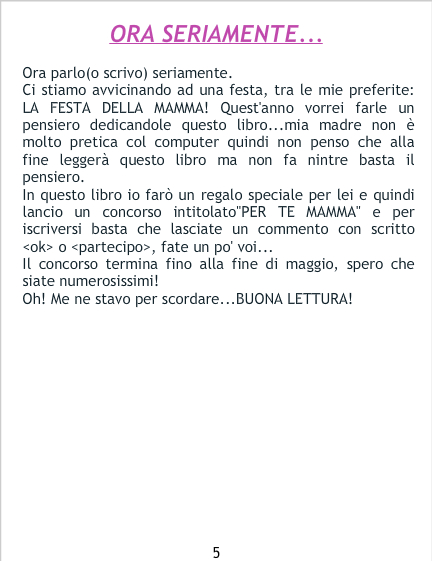 ORA SERIAMENTE...

Ora parlo(o scrivo) seriamente.

Ci stiamo avvicinando ad una festa, tra le mie preferite: LA FESTA DELLA MAMMA! Quest'anno vorrei farle un pensiero dedicandole questo libro...mia madre non è molto pretica col computer quindi non penso che alla fine leggerà questo libro ma non fa nintre basta il pensiero.

In questo libro io farò un regalo speciale per lei e quindi lancio un concorso intitolato"PER TE MAMMA" e per iscriversi basta che lasciate un commento con scritto <ok> o <partecipo>, fate un po' voi...

Il concorso termina fino alla fine di maggio, spero che siate numerosissimi!

Oh! Me ne stavo per scordare...BUONA LETTURA!

5